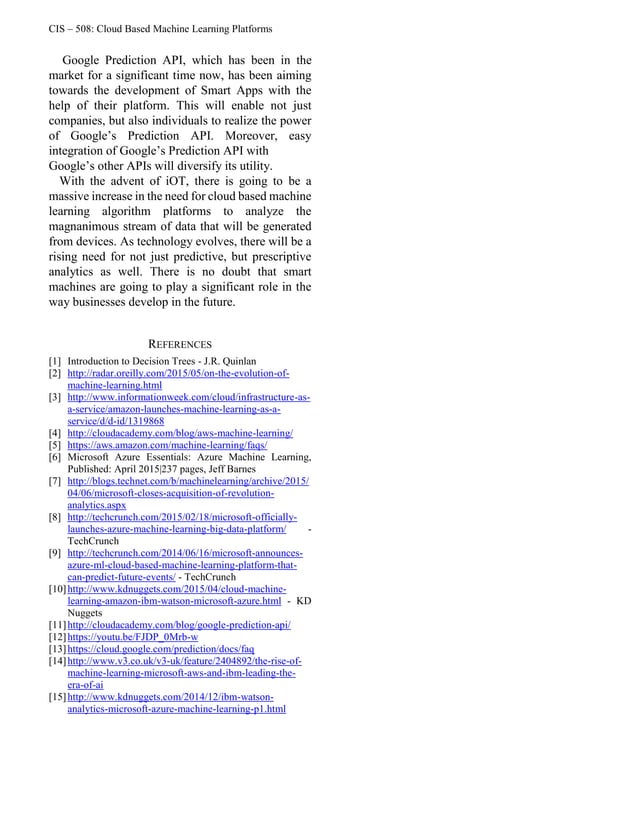 CIS – 508: Cloud Based Machine Learning Platforms

Google Prediction API, which has been in the market for a significant time now, has been aiming towards the development of Smart Apps with the help of their platform. This will enable not just companies, but also individuals to realize the power of Google's Prediction API. Moreover, easy integration of Google's Prediction API with Google's other APIs will diversify its utility.

With the advent of iOT, there is going to be a massive increase in the need for cloud based machine learning algorithm platforms to analyze the magnanimous stream of data that will be generated from devices. As technology evolves, there will be a rising need for not just predictive, but prescriptive analytics as well. There is no doubt that smart machines are going to play a significant role in the way businesses develop in the future.

REFERENCES

[1] Introduction to Decision Trees - J.R. Quinlan
[2] http://radar.oreilly.com/2015/05/on-the-evolution-of-machine-learning.html
[3] http://www.informationweek.com/cloud/infrastructure-as-a-service/amazon-launches-machine-learning-as-a-service/d/d-id/1319868
[4] http://cloudacademy.com/blog/aws-machine-learning/
[5] https://aws.amazon.com/machine-learning/faqs/
[6] Microsoft Azure Essentials: Azure Machine Learning, Published: April 2015|237 pages, Jeff Barnes
[7] http://blogs.technet.com/b/machinelearning/archive/2015/04/06/microsoft-closes-acquisition-of-revolution-analytics.aspx
[8] http://techcrunch.com/2015/02/18/microsoft-officially-launches-azure-machine-learning-big-data-platform/ - TechCrunch
[9] http://techcrunch.com/2014/06/16/microsoft-announces-azure-ml-cloud-based-machine-learning-platform-that-can-predict-future-events/ - TechCrunch
[10] http://www.kdnuggets.com/2015/04/cloud-machine-learning-amazon-ibm-watson-microsoft-azure.html - KD Nuggets
[11] http://cloudacademy.com/blog/google-prediction-api/
[12] https://youtu.be/FJDP_0Mrb-w
[13] https://cloud.google.com/prediction/docs/faq
[14] http://www.v3.co.uk/v3-uk/feature/2404892/the-rise-of-machine-learning-microsoft-aws-and-ibm-leading-the-era-of-ai
[15] http://www.kdnuggets.com/2014/12/ibm-watson-analytics-microsoft-azure-machine-learning-p1.html